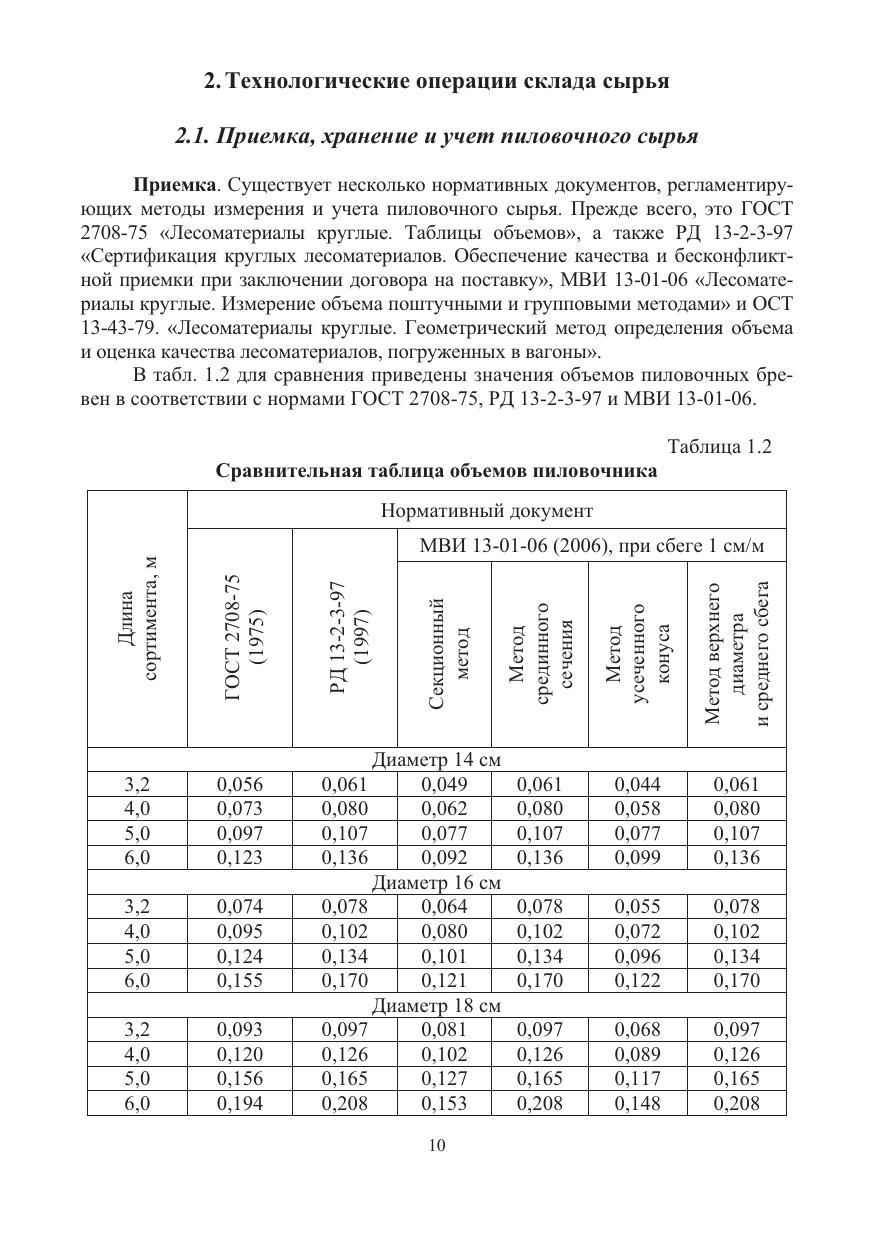 2. Технологические операции склада сырья

2.1. Приемка, хранение и учет пиловочного сырья

Приемка. Существует несколько нормативных документов, регламентирующих методы измерения и учета пиловочного сырья. Прежде всего, это ГОСТ 2708-75 «Лесоматериалы круглые. Таблицы объемов», а также РД 13-2-3-97 «Сертификация круглых лесоматериалов. Обеспечение качества и бесконфликтной приемки при заключении договора на поставку», МВИ 13-01-06 «Лесоматериалы круглые. Измерение объема поштучными и групповыми методами» и ОСТ 13-43-79. «Лесоматериалы круглые. Геометрический метод определения объема и оценка качества лесоматериалов, погруженных в вагоны».

В табл. 1.2 для сравнения приведены значения объемов пиловочных бревен в соответствии с нормами ГОСТ 2708-75, РД 13-2-3-97 и МВИ 13-01-06.

Таблица 1.2

Сравнительная таблица объемов пиловочника

| Длина сортимента, м | Нормативный документ | | | | | |
|---|---|---|---|---|---|---|
| | ГОСТ 2708-75 (1975) | РД 13-2-3-97 (1997) | МВИ 13-01-06 (2006), при сбеге 1 см/м | | | |
| | | | Секционный метод | Метод срединного сечения | Метод усеченного конуса | Метод верхнего диаметра и среднего сбега |
| Диаметр 14 см | | | | | | |
| 3,2 | 0,056 | 0,061 | 0,049 | 0,061 | 0,044 | 0,061 |
| 4,0 | 0,073 | 0,080 | 0,062 | 0,080 | 0,058 | 0,080 |
| 5,0 | 0,097 | 0,107 | 0,077 | 0,107 | 0,077 | 0,107 |
| 6,0 | 0,123 | 0,136 | 0,092 | 0,136 | 0,099 | 0,136 |
| Диаметр 16 см | | | | | | |
| 3,2 | 0,074 | 0,078 | 0,064 | 0,078 | 0,055 | 0,078 |
| 4,0 | 0,095 | 0,102 | 0,080 | 0,102 | 0,072 | 0,102 |
| 5,0 | 0,124 | 0,134 | 0,101 | 0,134 | 0,096 | 0,134 |
| 6,0 | 0,155 | 0,170 | 0,121 | 0,170 | 0,122 | 0,170 |
| Диаметр 18 см | | | | | | |
| 3,2 | 0,093 | 0,097 | 0,081 | 0,097 | 0,068 | 0,097 |
| 4,0 | 0,120 | 0,126 | 0,102 | 0,126 | 0,089 | 0,126 |
| 5,0 | 0,156 | 0,165 | 0,127 | 0,165 | 0,117 | 0,165 |
| 6,0 | 0,194 | 0,208 | 0,153 | 0,208 | 0,148 | 0,208 |

10